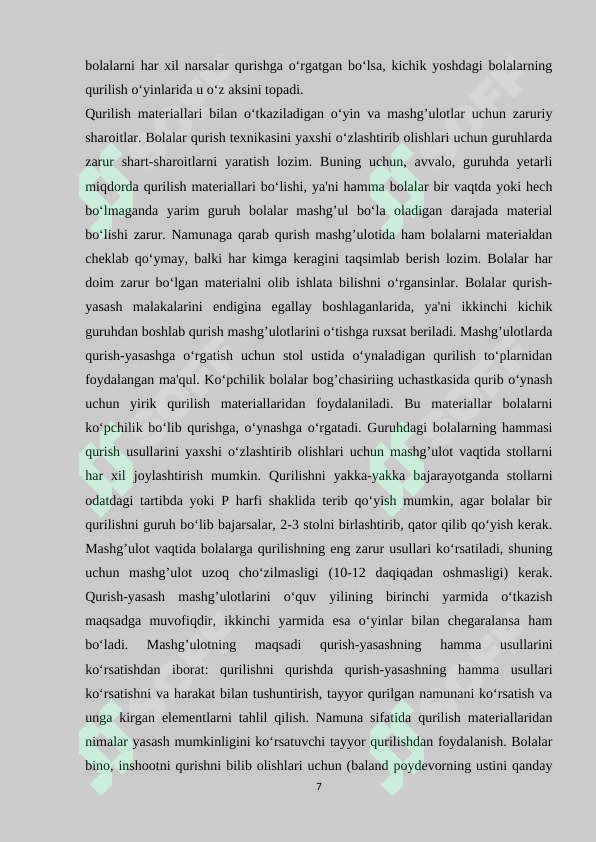 bolalarni har xil narsalar qurishga o'rgatgan bo'lsa, kichik yoshdagi bolalarning qurilish o'yinlarida u o'z aksini topadi.

Qurilish materiallari bilan o'tkaziladigan o'yin va mashg'ulotlar uchun zaruriy sharoitlar. Bolalar qurish texnikasini yaxshi o'zlashtirib olishlari uchun guruhlarda zarur shart-sharoitlarni yaratish lozim. Buning uchun, avvalo, guruhda yetarli miqdorda qurilish materiallari bo'lishi, ya'ni hamma bolalar bir vaqtda yoki hech bo'lmaganda yarim guruh bolalar mashg'ul bo'la oladigan darajada material bo'lishi zarur. Namunaga qarab qurish mashg'ulotida ham bolalarni materialdan cheklab qo'ymay, balki har kimga keragini taqsimlab berish lozim. Bolalar har doim zarur bo'lgan materialni olib ishlata bilishni o'rgansinlar. Bolalar qurish-yasash malakalarini endigina egallay boshlaganlarida, ya'ni ikkinchi kichik guruhdan boshlab qurish mashg'ulotlarini o'tishga ruxsat beriladi. Mashg'ulotlarda qurish-yasashga o'rgatish uchun stol ustida o'ynaladigan qurilish to'plarnidan foydalangan ma'qul. Ko'pchilik bolalar bog'chasiriing uchastkasida qurib o'ynash uchun yirik qurilish materiallaridan foydalaniladi. Bu materiallar bolalarni ko'pchilik bo'lib qurishga, o'ynashga o'rgatadi. Guruhdagi bolalarning hammasi qurish usullarini yaxshi o'zlashtirib olishlari uchun mashg'ulot vaqtida stollarni har xil joylashtirish mumkin. Qurilishni yakka-yakka bajarayotganda stollarni odatdagi tartibda yoki P harfi shaklida terib qo'yish mumkin, agar bolalar bir qurilishni guruh bo'lib bajarsalar, 2-3 stolni birlashtirib, qator qilib qo'yish kerak. Mashg'ulot vaqtida bolalarga qurilishning eng zarur usullari ko'rsatiladi, shuning uchun mashg'ulot uzoq cho'zilmasligi (10-12 daqiqadan oshmasligi) kerak. Qurish-yasash mashg'ulotlarini o'quv yilining birinchi yarmida o'tkazish maqsadga muvofiqdir, ikkinchi yarmida esa o'yinlar bilan chegaralansa ham bo'ladi. Mashg'ulotning maqsadi qurish-yasashning hamma usullarini ko'rsatishdan iborat: qurilishni qurishda qurish-yasashning hamma usullari ko'rsatishni va harakat bilan tushuntirish, tayyor qurilgan namunani ko'rsatish va unga kirgan elementlarni tahlil qilish. Namuna sifatida qurilish materiallaridan nimalar yasash mumkinligini ko'rsatuvchi tayyor qurilishdan foydalanish. Bolalar bino, inshootni qurishni bilib olishlari uchun (baland poydevorning ustini qanday

7